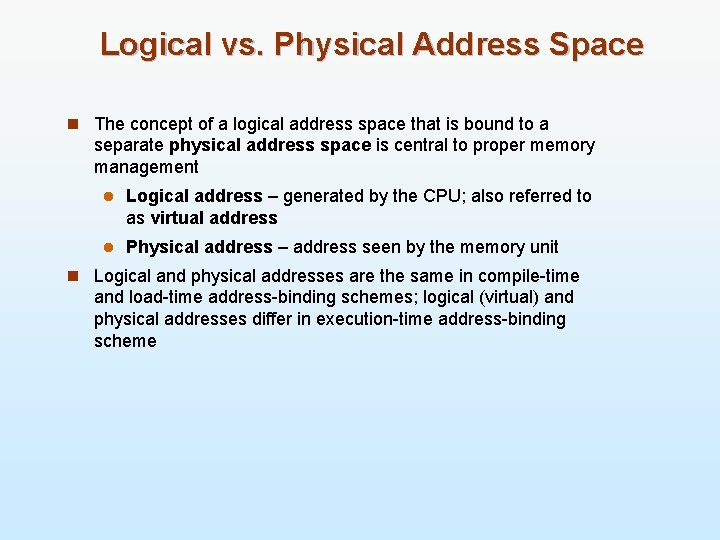 Logical vs. Physical Address Space

The concept of a logical address space that is bound to a separate physical address space is central to proper memory management

Logical address – generated by the CPU; also referred to as virtual address

Physical address – address seen by the memory unit

Logical and physical addresses are the same in compile-time and load-time address-binding schemes; logical (virtual) and physical addresses differ in execution-time address-binding scheme